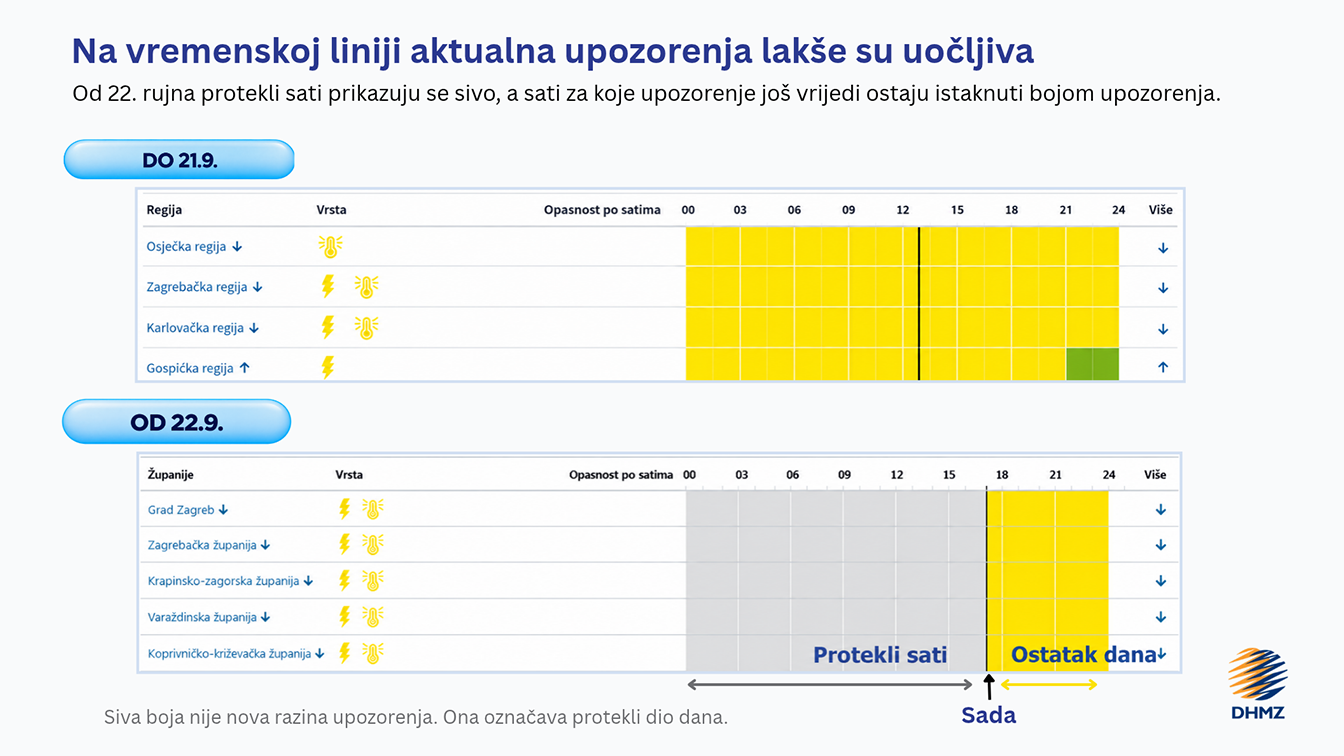 Na vremenskoj liniji aktualna upozorenja lakše su uočljiva

Od 22. rujna protekli sati prikazuju se sivo, a sati za koje upozorenje još vrijedi ostaju istaknuti bojom upozorenja.

DO 21.9.

| Regija | Vrsta | Opasnost po satima | 00 | 03 | 06 | 09 | 12 | 15 | 18 | 21 | 24 | Više |
|---|---|---|---|---|---|---|---|---|---|---|---|---|
| Osječka regija ↓ | | | | | | | | | | | | ↓ |
| Zagrebačka regija ↓ | | | | | | | | | | | | ↓ |
| Karlovačka regija ↓ | | | | | | | | | | | | ↓ |
| Gospićka regija ↑ | | | | | | | | | | | | ↑ |

OD 22.9.

| Županije | Vrsta | Opasnost po satima | 00 | 03 | 06 | 09 | 12 | 15 | 18 | 21 | 24 | Više |
|---|---|---|---|---|---|---|---|---|---|---|---|---|
| Grad Zagreb ↓ | | | | | | | | | | | | ↓ |
| Zagrebačka županija ↓ | | | | | | | | | | | | ↓ |
| Krapinsko-zagorska županija ↓ | | | | | | | | | | | | ↓ |
| Varaždinska županija ↓ | | | | | | | | | | | | ↓ |
| Koprivničko-križevačka županija ↓ | | | | | | | | | | | | ↓ |

Protekli sati

Ostatak dana

Sada

Siva boja nije nova razina upozorenja. Ona označava protekli dio dana.

DHMZ